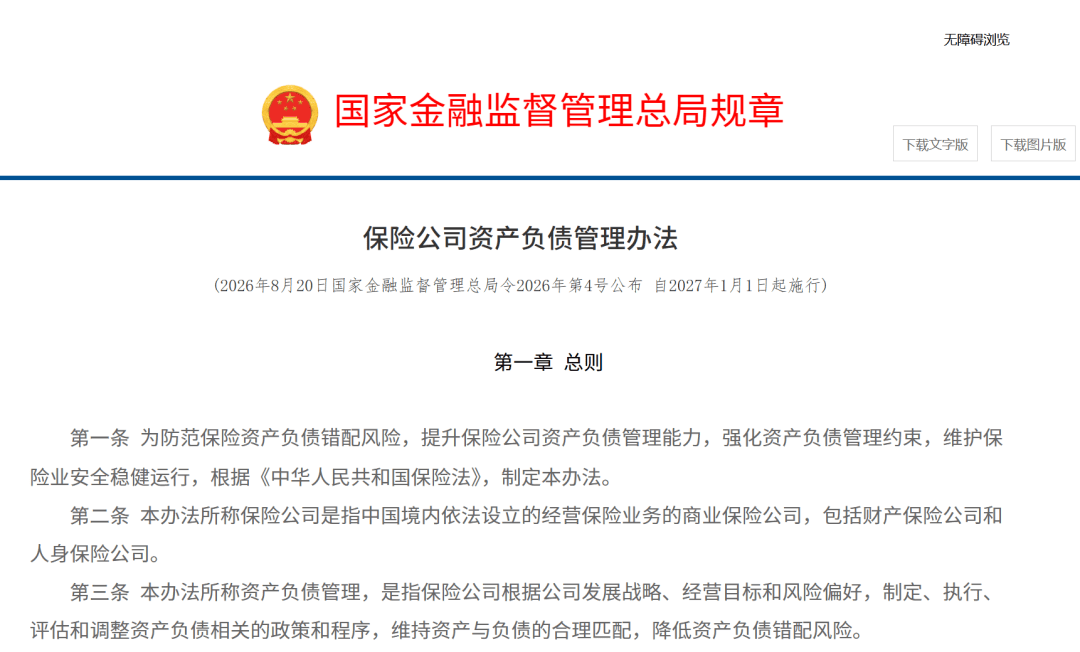 无障碍浏览

国家金融监督管理总局规章

下载文字版

下载图片版

保险公司资产负债管理办法

（2026年8月20日国家金融监督管理总局令2026年第4号公布 自2027年1月1日起施行）

第一章 总则

第一条 为防范保险资产负债错配风险，提升保险公司资产负债管理能力，强化资产负债管理约束，维护保险业安全稳健运行，根据《中华人民共和国保险法》，制定本办法。

第二条 本办法所称保险公司是指中国境内依法设立的经营保险业务的商业保险公司，包括财产保险公司和人身保险公司。

第三条 本办法所称资产负债管理，是指保险公司根据公司发展战略、经营目标和风险偏好，制定、执行、评估和调整资产负债相关的政策和程序，维持资产与负债的合理匹配，降低资产负债错配风险。